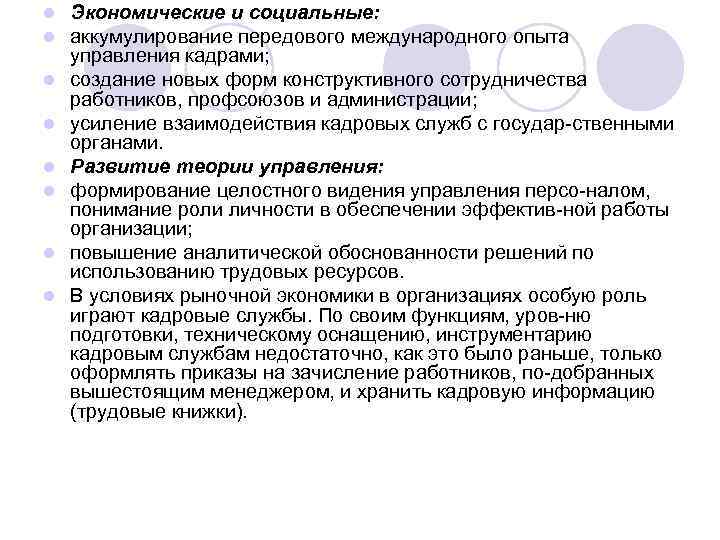 Экономические и социальные:

аккумулирование передового международного опыта управления кадрами;

создание новых форм конструктивного сотрудничества работников, профсоюзов и администрации;

усиление взаимодействия кадровых служб с государ-ственными органами.

Развитие теории управления:

формирование целостного видения управления персо-налом, понимание роли личности в обеспечении эффектив-ной работы организации;

повышение аналитической обоснованности решений по использованию трудовых ресурсов.

В условиях рыночной экономики в организациях особую роль играют кадровые службы. По своим функциям, уров-ню подготовки, техническому оснащению, инструментарию кадровым службам недостаточно, как это было раньше, только оформлять приказы на зачисление работников, по-добранных вышестоящим менеджером, и хранить кадровую информацию (трудовые книжки).